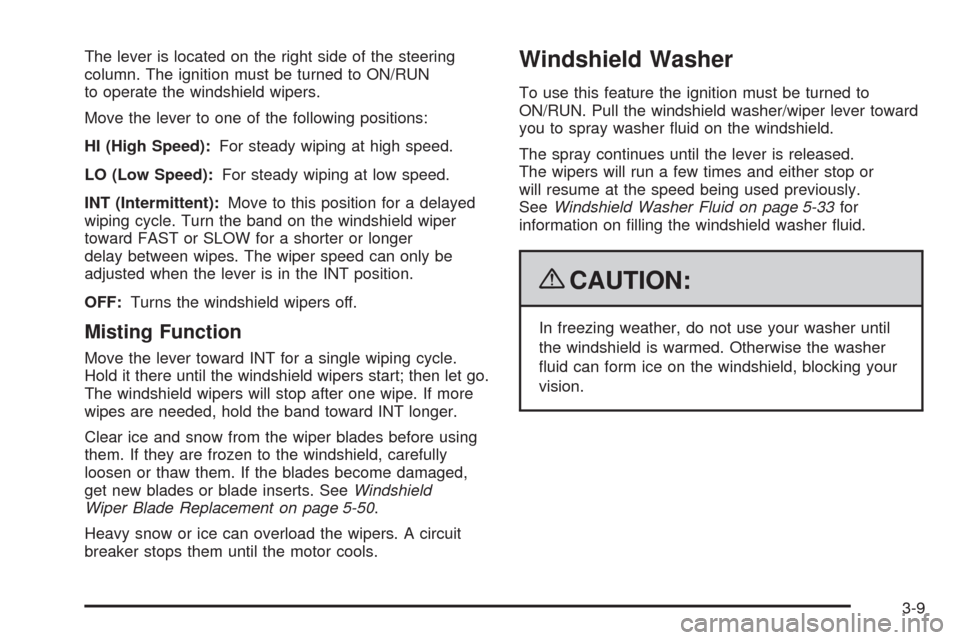 The lever is located on the right side of the steering column. The ignition must be turned to ON/RUN to operate the windshield wipers.

Move the lever to one of the following positions:

HI (High Speed): For steady wiping at high speed.

LO (Low Speed): For steady wiping at low speed.

INT (Intermittent): Move to this position for a delayed wiping cycle. Turn the band on the windshield wiper toward FAST or SLOW for a shorter or longer delay between wipes. The wiper speed can only be adjusted when the lever is in the INT position.

OFF: Turns the windshield wipers off.

Misting Function

Move the lever toward INT for a single wiping cycle. Hold it there until the windshield wipers start; then let go. The windshield wipers will stop after one wipe. If more wipes are needed, hold the band toward INT longer.

Clear ice and snow from the wiper blades before using them. If they are frozen to the windshield, carefully loosen or thaw them. If the blades become damaged, get new blades or blade inserts. See Windshield Wiper Blade Replacement on page 5-50.

Heavy snow or ice can overload the wipers. A circuit breaker stops them until the motor cools.

Windshield Washer

To use this feature the ignition must be turned to ON/RUN. Pull the windshield washer/wiper lever toward you to spray washer fluid on the windshield.

The spray continues until the lever is released. The wipers will run a few times and either stop or will resume at the speed being used previously. See Windshield Washer Fluid on page 5-33 for information on filling the windshield washer fluid.

CAUTION:

In freezing weather, do not use your washer until the windshield is warmed. Otherwise the washer fluid can form ice on the windshield, blocking your vision.

3-9

carmanualsonline.info